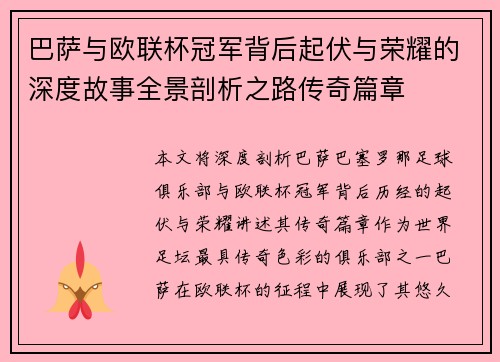 巴萨与欧联杯冠军背后起伏与荣耀的深度故事全景剖析之路传奇篇章

本文将深度剖析巴萨巴塞罗那足球俱乐部与欧联杯冠军背后历经的起伏与荣耀讲述其传奇篇章作为世界足坛最具传奇色彩的俱乐部之一巴萨在欧联杯的征程中展现了其悠久